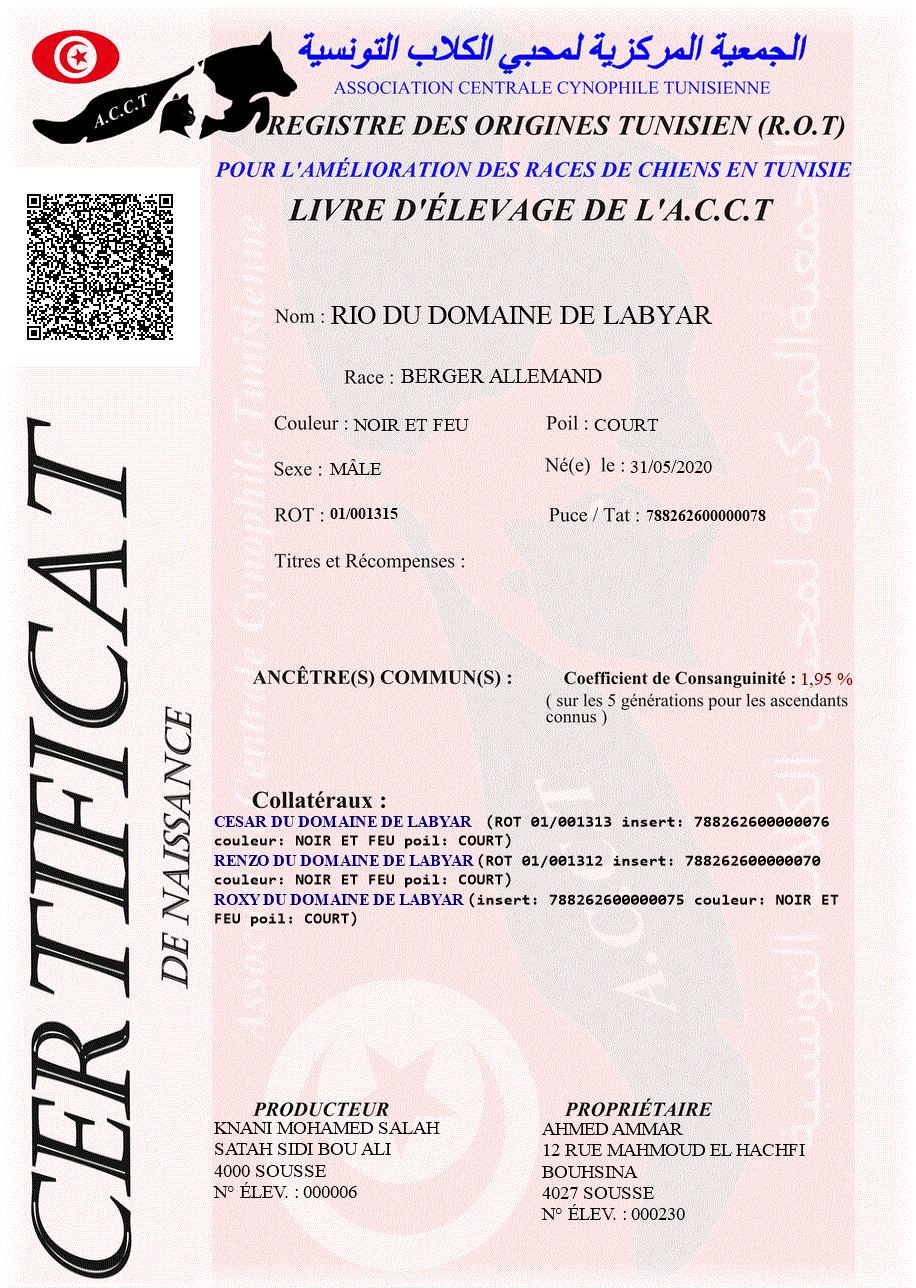 A.C.C.T

الجمعية المركزية لمحبي الكلاب التونسية
ASSOCIATION CENTRALE CYNOPHILE TUNISIENNE
REGISTRE DES ORIGINES TUNISIEN (R.O.T)
POUR L'AMÉLIORATION DES RACES DE CHIENS EN TUNISIE
LIVRE D'ÉLEVAGE DE L'A.C.C.T

CERTIFICAT DE NAISSANCE

Nom : RIO DU DOMAINE DE LABYAR

Race : BERGER ALLEMAND

Couleur : NOIR ET FEU
Poil : COURT

Sexe : MÂLE
Né(e) le : 31/05/2020

ROT : 01/001315
Puce / Tat : 788262600000078

Titres et Récompenses :

ANCÊTRE(S) COMMUN(S) :
Coefficient de Consanguinité : 1,95 %
( sur les 5 générations pour les ascendants connus )

Collatéraux :
CESAR DU DOMAINE DE LABYAR (ROT 01/001313 insert: 788262600000076 couleur: NOIR ET FEU poil: COURT)
RENZO DU DOMAINE DE LABYAR (ROT 01/001312 insert: 788262600000070 couleur: NOIR ET FEU poil: COURT)
ROXY DU DOMAINE DE LABYAR (insert: 788262600000075 couleur: NOIR ET FEU poil: COURT)

PRODUCTEUR
KNANI MOHAMED SALAH
SATAH SIDI BOU ALI
4000 SOUSSE
N° ÉLEV. : 000006

PROPRIÉTAIRE
AHMED AMMAR
12 RUE MAHMOUD EL HACHFI
BOUHSINA
4027 SOUSSE
N° ÉLEV. : 000230